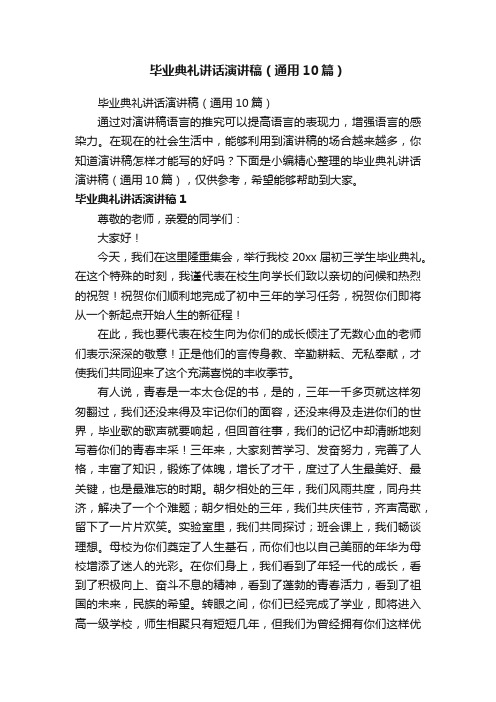 毕业典礼讲话演讲稿（通用10篇）

毕业典礼讲话演讲稿（通用10篇）

通过对演讲稿语言的推究可以提高语言的表现力，增强语言的感染力。在现在的社会生活中，能够利用到演讲稿的场合越来越多，你知道演讲稿怎样才能写的好吗？下面是小编精心整理的毕业典礼讲话演讲稿（通用10篇），仅供参考，希望能够帮助到大家。

毕业典礼讲话演讲稿1

尊敬的老师，亲爱的同学们：

大家好！

今天，我们在这里隆重集会，举行我校20xx届初三学生毕业典礼。在这个特殊的时刻，我谨代表在校生向学长们致以亲切的问候和热烈的祝贺！祝贺你们顺利地完成了初中三年的学习任务，祝贺你们即将从一个新起点开始人生的新征程！

在此，我也要代表在校生向为你们的成长倾注了无数心血的老师们表示深深的敬意！正是他们的言传身教、辛勤耕耘、无私奉献，才使我们共同迎来了这个充满喜悦的丰收季节。

有人说，青春是一本太仓促的书，是的，三年一千多页就这样匆匆翻过，我们还没来得及牢记你们的面容，还没来得及走进你们的世界，毕业歌的歌声就要响起，但回首往事，我们的记忆中却清晰地刻写着你们的青春丰采！三年来，大家刻苦学习、发奋努力，完善了人格，丰富了知识，锻炼了体魄，增长了才干，度过了人生最美好、最关键，也是最难忘的时期。朝夕相处的三年，我们风雨共度，同舟共济，解决了一个个难题；朝夕相处的三年，我们共庆佳节，齐声高歌，留下了一片片欢笑。实验室里，我们共同探讨；班会课上，我们畅谈理想。母校为你们奠定了人生基石，而你们也以自己美丽的年华为母校增添了迷人的光彩。在你们身上，我们看到了年轻一代的成长，看到了积极向上、奋斗不息的精神，看到了蓬勃的青春活力，看到了祖国的未来，民族的希望。转眼之间，你们已经完成了学业，即将进入高一级学校，师生相聚只有短短几年，但我们为曾经拥有你们这样优